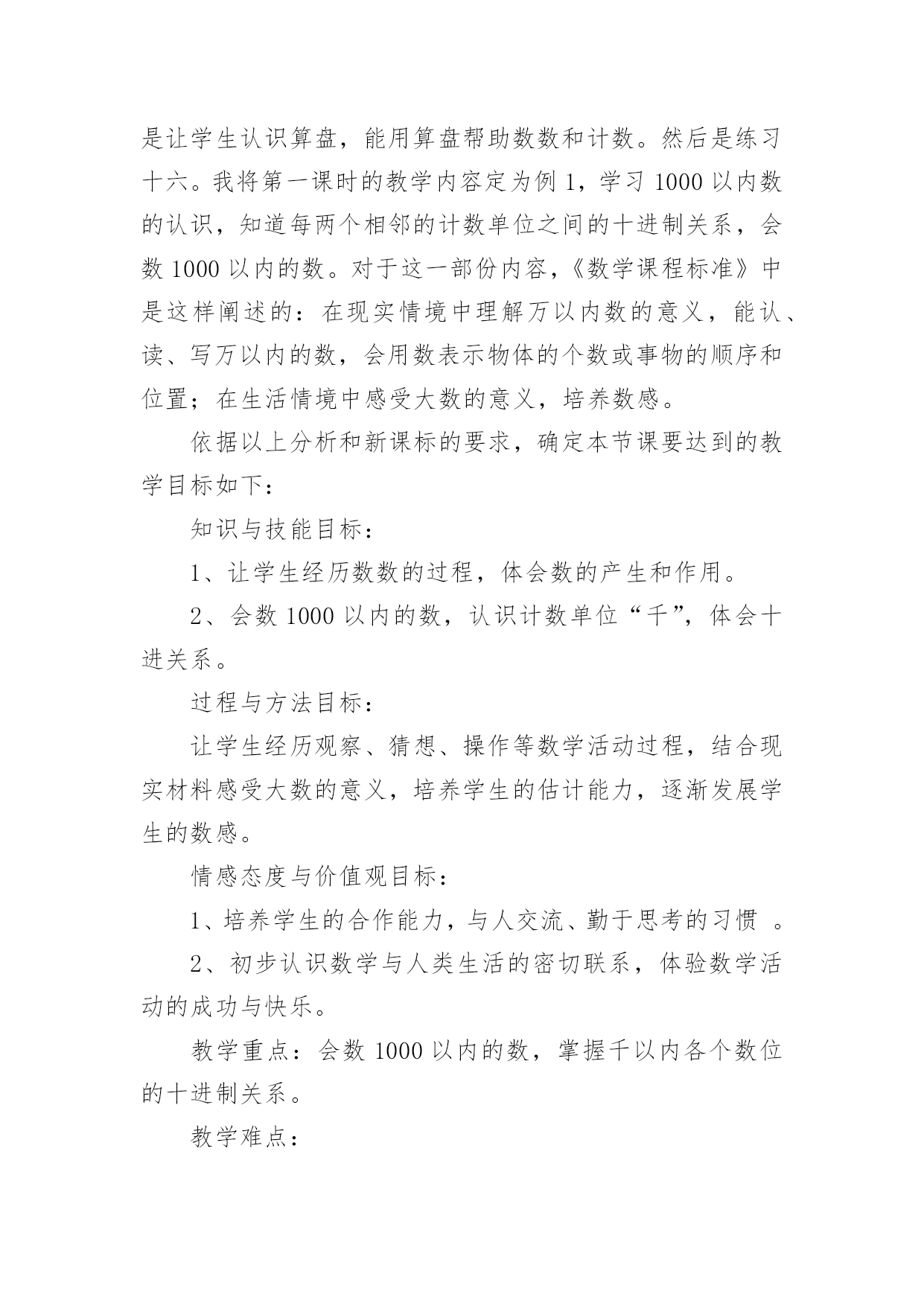 是让学生认识算盘，能用算盘帮助数数和计数。然后是练习十六。我将第一课时的教学内容定为例 1，学习 1000 以内数的认识，知道每两个相邻的计数单位之间的十进制关系，会数 1000 以内的数。对于这一部份内容，《数学课程标准》中是这样阐述的：在现实情境中理解万以内数的意义，能认、读、写万以内的数，会用数表示物体的个数或事物的顺序和位置；在生活情境中感受大数的意义，培养数感。

依据以上分析和新课标的要求，确定本节课要达到的教学目标如下：

知识与技能目标：

1、让学生经历数数的过程，体会数的产生和作用。

2、会数 1000 以内的数，认识计数单位“千”，体会十进关系。

过程与方法目标：

让学生经历观察、猜想、操作等数学活动过程，结合现实材料感受大数的意义，培养学生的估计能力，逐渐发展学生的数感。

情感态度与价值观目标：

1、培养学生的合作能力，与人交流、勤于思考的习惯 。

2、初步认识数学与人类生活的密切联系，体验数学活动的成功与快乐。

教学重点：会数 1000 以内的数，掌握千以内各个数位的十进制关系。

教学难点：